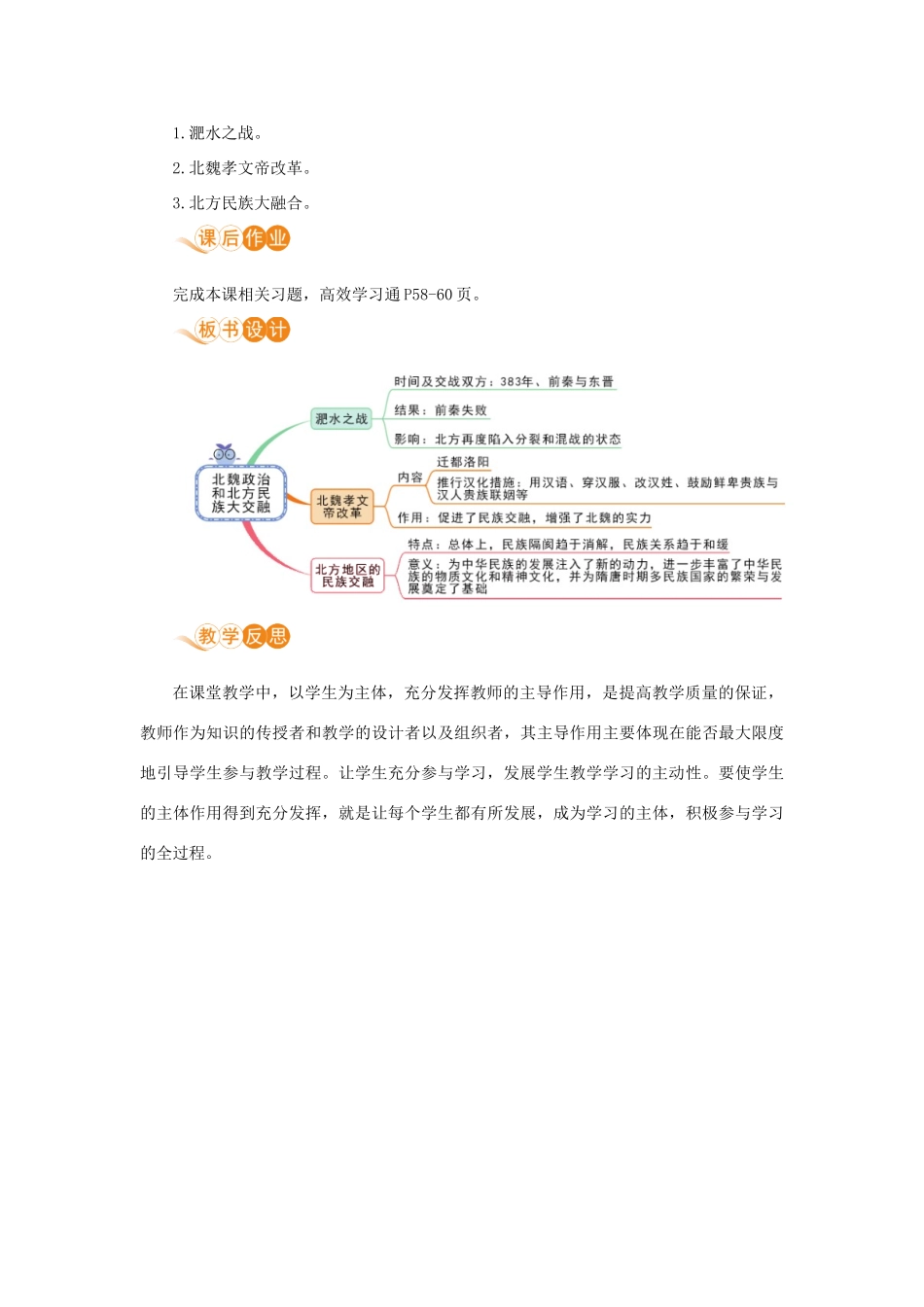 1. 淝水之战。

2. 北魏孝文帝改革。

3. 北方民族大融合。

课后作业

完成本课相关习题，高效学习通 P58-60 页。

板书设计

北魏政治和北方民族大交融

淝水之战
时间及交战双方：383年、前秦与东晋
结果：前秦失败
影响：北方再度陷入分裂和混战的状态

北魏孝文帝改革
内容
迁都洛阳
推行汉化措施：用汉语、穿汉服、改汉姓、鼓励鲜卑贵族与汉人贵族联姻等
作用：促进了民族交融，增强了北魏的实力

北方地区的民族交融
特点：总体上，民族隔阂趋于消解，民族关系趋于和缓
意义：为中华民族的发展注入了新的动力，进一步丰富了中华民族的物质文化和精神文化，并为隋唐时期多民族国家的繁荣与发展奠定了基础

教学反思

在课堂教学中，以学生为主体，充分发挥教师的主导作用，是提高教学质量的保证，教师作为知识的传授者和教学的设计者以及组织者，其主导作用主要体现在能否最大限度地引导学生参与教学过程。让学生充分参与学习，发展学生教学学习的主动性。要使学生的主体作用得到充分发挥，就是让每个学生都有所发展，成为学习的主体，积极参与学习的全过程。